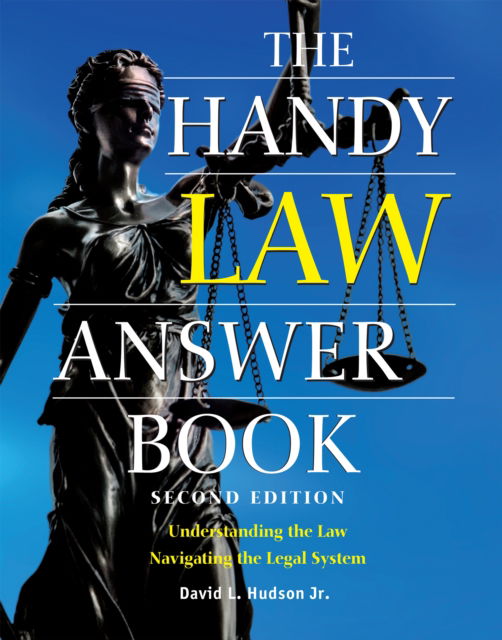 THE HANDY LAW ANSWER BOOK

SECOND EDITION

Understanding the Law
Navigating the Legal System

David L. Hudson Jr.